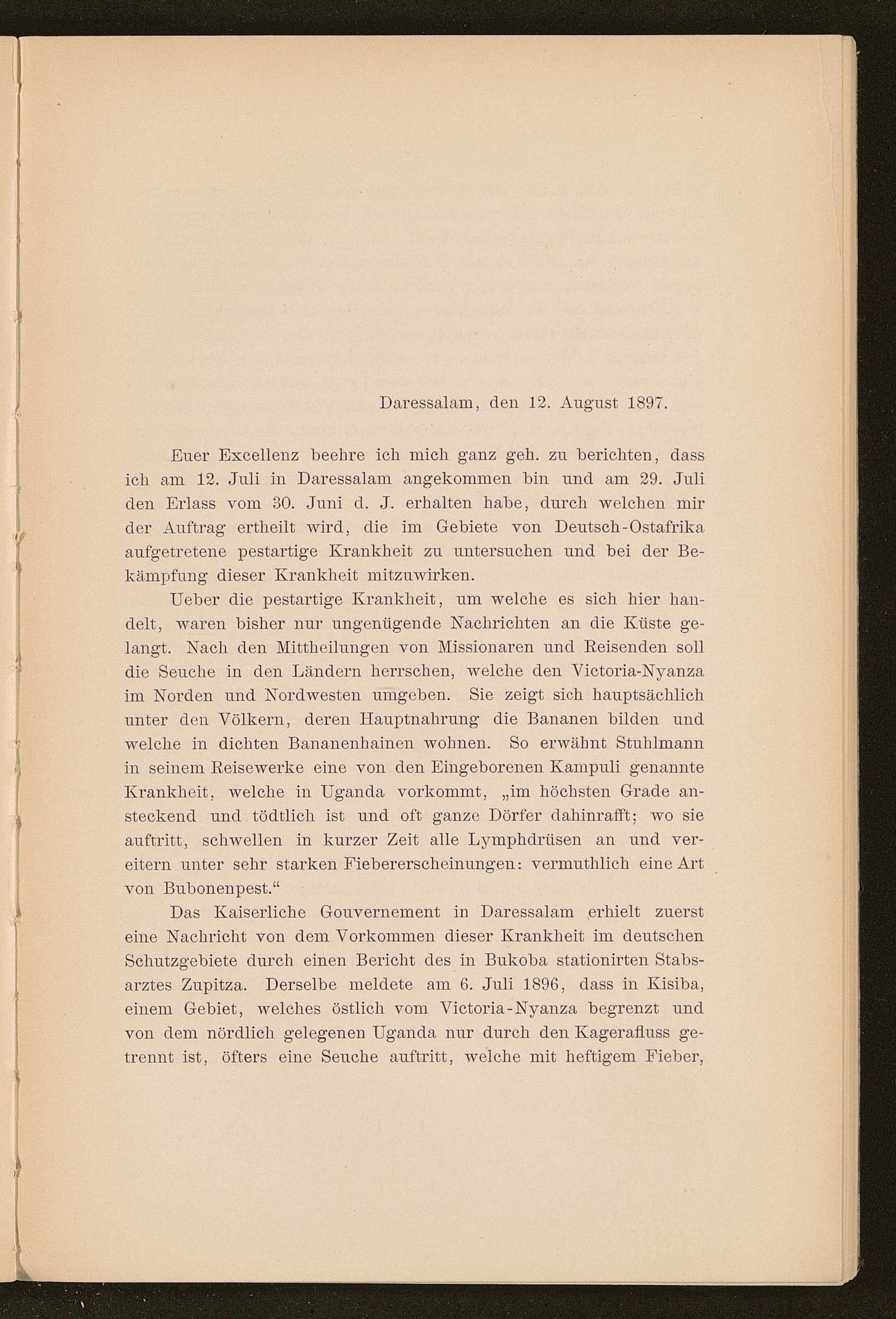 Daressalam, den 12. August 1897.

Euer Excellenz beehre ich mich ganz geh. zu berichten, dass ich am 12. Juli in Daressalam angekommen bin und am 29. Juli den Erlass vom 30. Juni d. J. erhalten habe, durch welchen mir der Auftrag ertheilt wird, die im Gebiete von Deutsch-Ostafrika aufgetretene pestartige Krankheit zu untersuchen und bei der Bekämpfung dieser Krankheit mitzuwirken.

Ueber die pestartige Krankheit, um welche es sich hier handelt, waren bisher nur ungenügende Nachrichten an die Küste gelangt. Nach den Mittheilungen von Missionaren und Reisenden soll die Seuche in den Ländern herrschen, welche den Victoria-Nyanza im Norden und Nordwesten umgeben. Sie zeigt sich hauptsächlich unter den Völkern, deren Hauptnahrung die Bananen bilden und welche in dichten Bananenhainen wohnen. So erwähnt Stuhlmann in seinem Reisewerke eine von den Eingeborenen Kampuli genannte Krankheit, welche in Uganda vorkommt, „im höchsten Grade ansteckend und tödtlich ist und oft ganze Dörfer dahinrafft; wo sie auftritt, schwellen in kurzer Zeit alle Lymphdrüsen an und vereitern unter sehr starken Fiebererscheinungen: vermuthlich eine Art von Bubonenpest.“

Das Kaiserliche Gouvernement in Daressalam erhielt zuerst eine Nachricht von dem Vorkommen dieser Krankheit im deutschen Schutzgebiete durch einen Bericht des in Bukoba stationirten Stabsarztes Zupitza. Derselbe meldete am 6. Juli 1896, dass in Kisiba, einem Gebiet, welches östlich vom Victoria-Nyanza begrenzt und von dem nördlich gelegenen Uganda nur durch den Kagerafluss getrennt ist, öfters eine Seuche auftritt, welche mit heftigem Fieber,